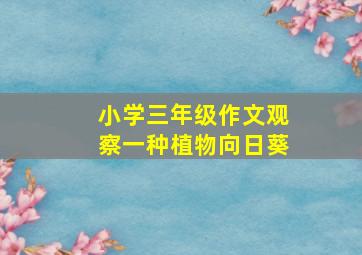 小学三年级作文观察一种植物向日葵